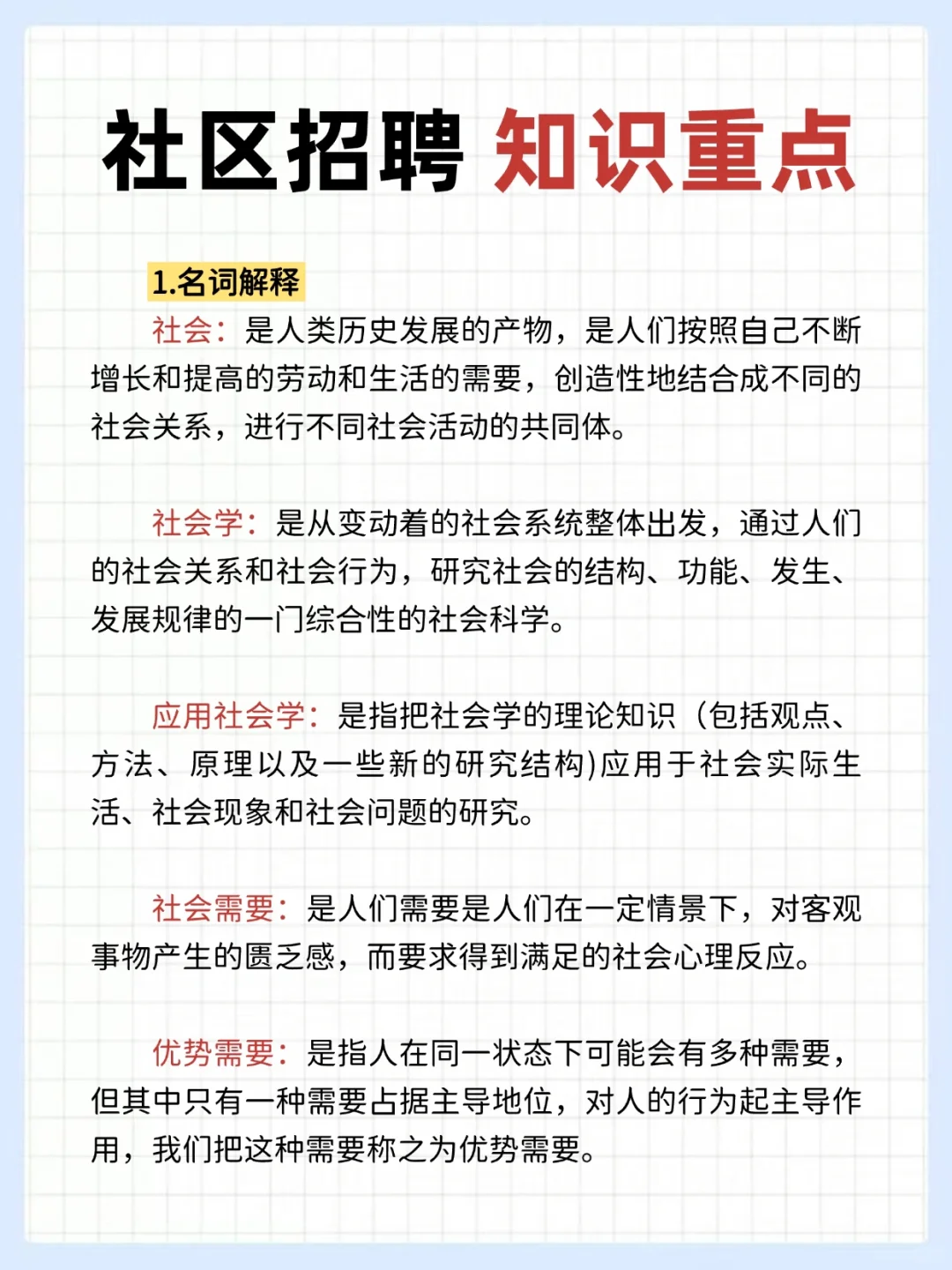 社区招聘 知识重点

1.名词解释

社会：是人类历史发展的产物，是人们按照自己不断增长和提高的劳动和生活的需要，创造性地结合成不同的社会关系，进行不同社会活动的共同体。

社会学：是从变动着的社会系统整体出发，通过人们的社会关系和社会行为，研究社会的结构、功能、发生、发展规律的一门综合性的社会科学。

应用社会学：是指把社会学的理论知识（包括观点、方法、原理以及一些新的研究结构)应用于社会实际生活、社会现象和社会问题的研究。

社会需要：是人们需要是人们在一定情景下，对客观事物产生的匮乏感，而要求得到满足的社会心理反应。

优势需要：是指人在同一状态下可能会有多种需要，但其中只有一种需要占据主导地位，对人的行为起主导作用，我们把这种需要称之为优势需要。